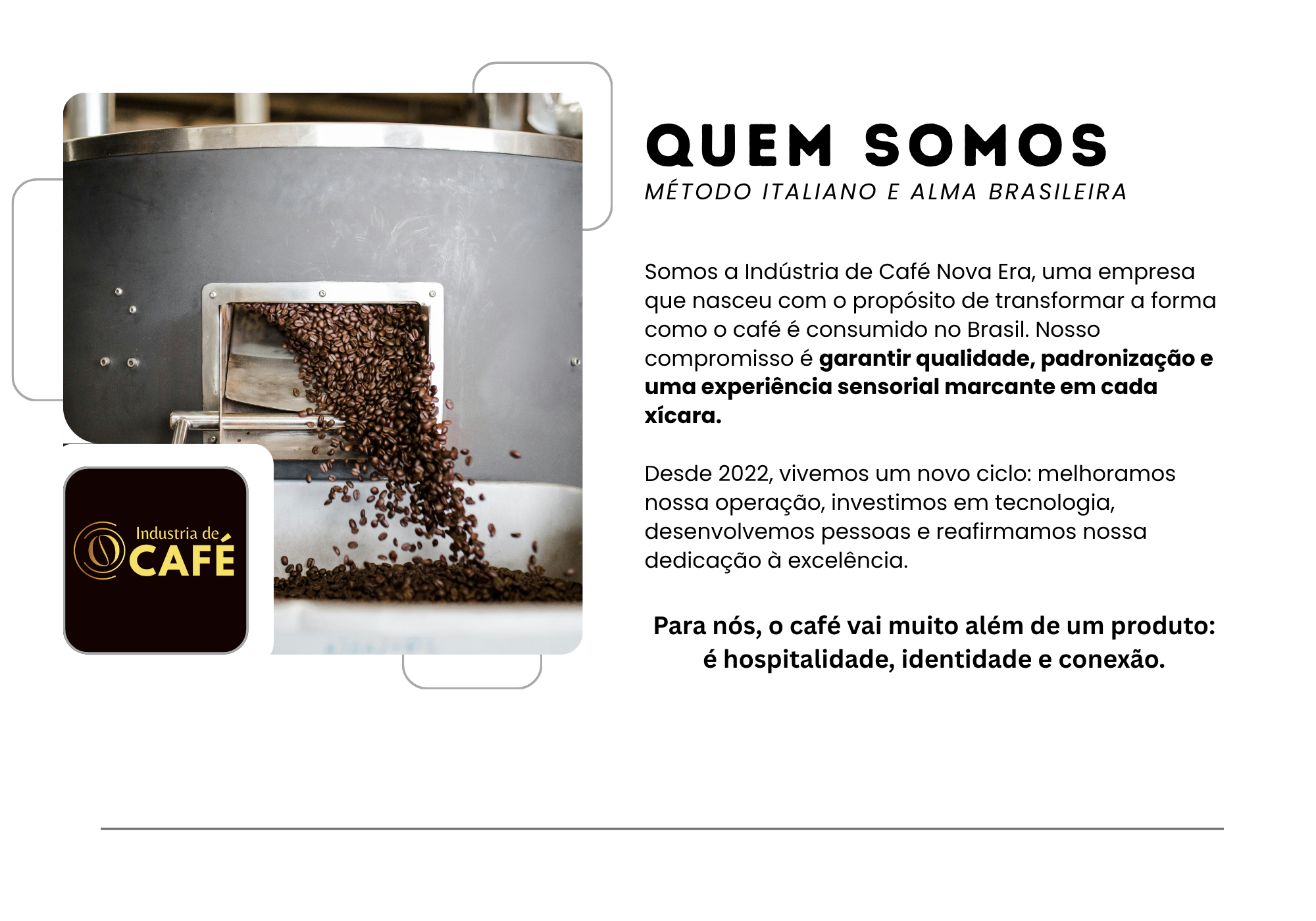 Industria de
CAFÉ

QUEM SOMOS
MÉTODO ITALIANO E ALMA BRASILEIRA

Somos a Indústria de Café Nova Era, uma empresa que nasceu com o propósito de transformar a forma como o café é consumido no Brasil. Nosso compromisso é garantir qualidade, padronização e uma experiência sensorial marcante em cada xícara.

Desde 2022, vivemos um novo ciclo: melhoramos nossa operação, investimos em tecnologia, desenvolvemos pessoas e reafirmamos nossa dedicação à excelência.

Para nós, o café vai muito além de um produto:
é hospitalidade, identidade e conexão.